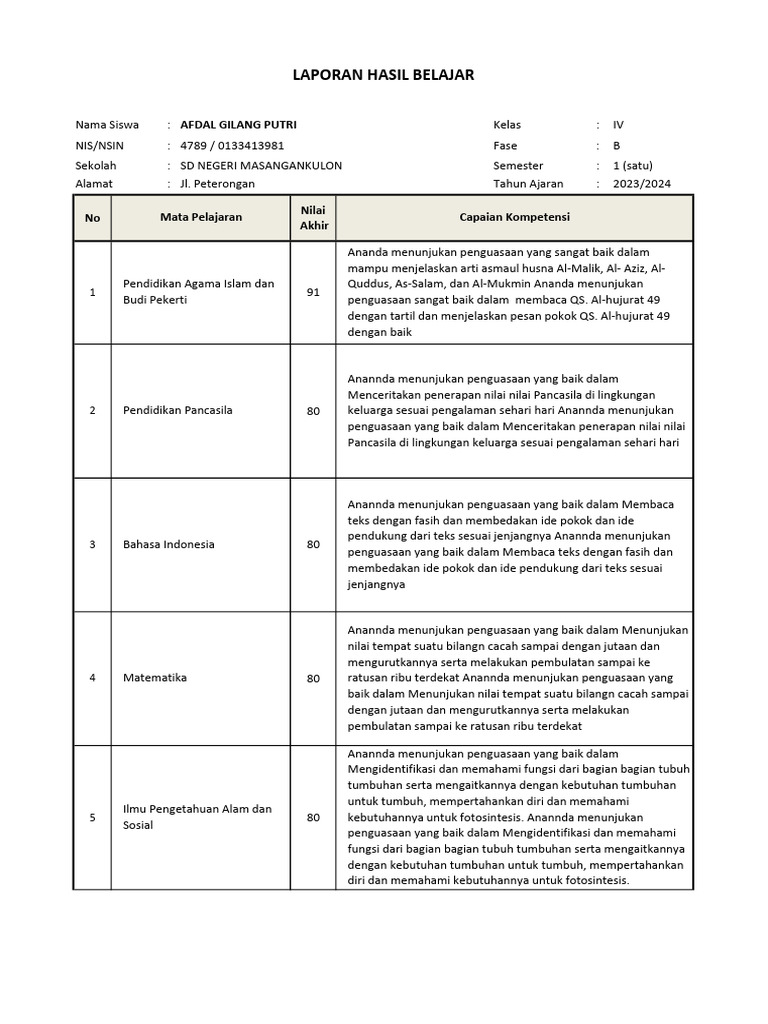 LAPORAN HASIL BELAJAR

Nama Siswa : AFDAL GILANG PUTRI
NIS/NSIN : 4789 / 0133413981
Sekolah : SD NEGERI MASANGANKULON
Alamat : Jl. Peterongan

Kelas : IV
Fase : B
Semester : 1 (satu)
Tahun Ajaran : 2023/2024

| No | Mata Pelajaran | Nilai Akhir | Capaian Kompetensi |
|---|---|---|---|
| 1 | Pendidikan Agama Islam dan Budi Pekerti | 91 | Ananda menunjukan penguasaan yang sangat baik dalam mampu menjelaskan arti asmaul husna Al-Malik, Al- Aziz, Al-Quddus, As-Salam, dan Al-Mukmin Ananda menunjukan penguasaan sangat baik dalam membaca QS. Al-hujurat 49 dengan tartil dan menjelaskan pesan pokok QS. Al-hujurat 49 dengan baik |
| 2 | Pendidikan Pancasila | 80 | Anannda menunjukan penguasaan yang baik dalam Menceritakan penerapan nilai nilai Pancasila di lingkungan keluarga sesuai pengalaman sehari hari Anannda menunjukan penguasaan yang baik dalam Menceritakan penerapan nilai nilai Pancasila di lingkungan keluarga sesuai pengalaman sehari hari |
| 3 | Bahasa Indonesia | 80 | Anannda menunjukan penguasaan yang baik dalam Membaca teks dengan fasih dan membedakan ide pokok dan ide pendukung dari teks sesuai jenjangnya Anannda menunjukan penguasaan yang baik dalam Membaca teks dengan fasih dan membedakan ide pokok dan ide pendukung dari teks sesuai jenjangnya |
| 4 | Matematika | 80 | Anannda menunjukan penguasaan yang baik dalam Menunjukan nilai tempat suatu bilangn cacah sampai dengan jutaan dan mengurutkannya serta melakukan pembulatan sampai ke ratusan ribu terdekat Anannda menunjukan penguasaan yang baik dalam Menunjukan nilai tempat suatu bilangn cacah sampai dengan jutaan dan mengurutkannya serta melakukan pembulatan sampai ke ratusan ribu terdekat |
| 5 | Ilmu Pengetahuan Alam dan Sosial | 80 | Anannda menunjukan penguasaan yang baik dalam Mengidentifikasi dan memahami fungsi dari bagian bagian tubuh tumbuhan serta mengaitkannya dengan kebutuhan tumbuhan untuk tumbuh, mempertahankan diri dan memahami kebutuhannya untuk fotosintesis. Anannda menunjukan penguasaan yang baik dalam Mengidentifikasi dan memahami fungsi dari bagian bagian tubuh tumbuhan serta mengaitkannya dengan kebutuhan tumbuhan untuk tumbuh, mempertahankan diri dan memahami kebutuhannya untuk fotosintesis. |